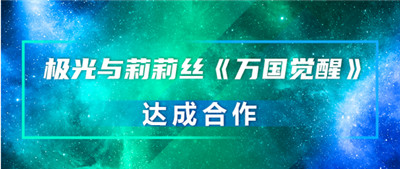 极光与莉莉丝《万国觉醒》

达成合作